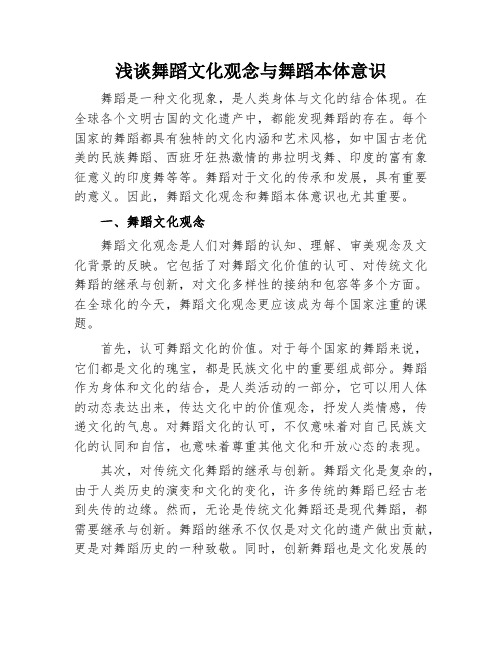 浅谈舞蹈文化观念与舞蹈本体意识

舞蹈是一种文化现象，是人类身体与文化的结合体现。在全球各个文明古国的文化遗产中，都能发现舞蹈的存在。每个国家的舞蹈都具有独特的文化内涵和艺术风格，如中国古老优美的民族舞蹈、西班牙狂热激情的弗拉明戈舞、印度的富有象征意义的印度舞等等。舞蹈对于文化的传承和发展，具有重要的意义。因此，舞蹈文化观念和舞蹈本体意识也尤其重要。

一、舞蹈文化观念

舞蹈文化观念是人们对舞蹈的认知、理解、审美观念及文化背景的反映。它包括了对舞蹈文化价值的认可、对传统文化舞蹈的继承与创新，对文化多样性的接纳和包容等多个方面。在全球化的今天，舞蹈文化观念更应该成为每个国家注重的课题。

首先，认可舞蹈文化的价值。对于每个国家的舞蹈来说，它们都是文化的瑰宝，都是民族文化中的重要组成部分。舞蹈作为身体和文化的结合，是人类活动的一部分，它可以用人体的动态表达出来，传达文化中的价值观念，抒发人类情感，传递文化的气息。对舞蹈文化的认可，不仅意味着对自己民族文化的认同和自信，也意味着尊重其他文化和开放心态的表现。

其次，对传统文化舞蹈的继承与创新。舞蹈文化是复杂的，由于人类历史的演变和文化的变化，许多传统的舞蹈已经古老到失传的边缘。然而，无论是传统文化舞蹈还是现代舞蹈，都需要继承与创新。舞蹈的继承不仅仅是对文化的遗产做出贡献，更是对舞蹈历史的一种致敬。同时，创新舞蹈也是文化发展的